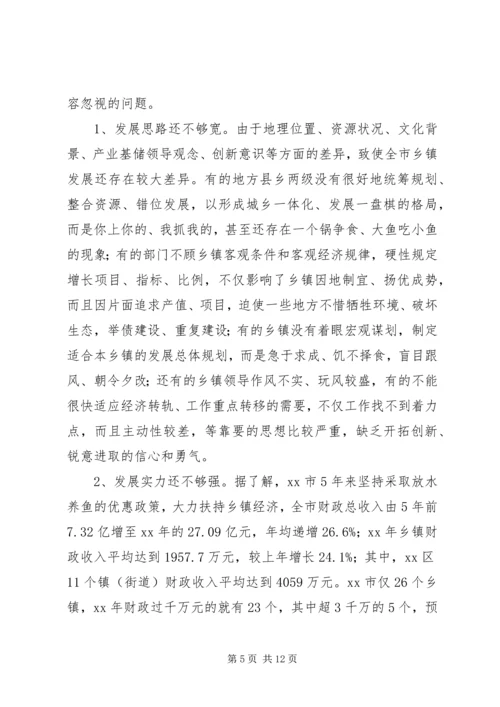 容忽视的问题。

1、发展思路还不够宽。由于地理位置、资源状况、文化背景、产业基储领导观念、创新意识等方面的差异，致使全市乡镇发展还存在较大差异。有的地方县乡两级没有很好地统筹规划、整合资源、错位发展，以形成城乡一体化、发展一盘棋的格局，而是你上你的、我抓我的，甚至还存在一个锅争食、大鱼吃小鱼的现象；有的部门不顾乡镇客观条件和客观经济规律，硬性规定增长项目、指标、比例，不仅影响了乡镇因地制宜、扬优成势，而且因片面追求产值、项目，迫使一些地方不惜牺牲环境、破坏生态，举债建设、重复建设；有的乡镇没有着眼宏观谋划，制定适合本乡镇的发展总体规划，而是急于求成、饥不择食，盲目跟风、朝令夕改；还有的乡镇领导作风不实、玩风较盛，有的不能很快适应经济转轨、工作重点转移的需要，不仅工作找不到着力点，而且主动性较差，等靠要的思想比较严重，缺乏开拓创新、锐意进取的信心和勇气。

2、发展实力还不够强。据了解，xx 市 5 年来坚持采取放水养鱼的优惠政策，大力扶持乡镇经济，全市财政总收入由 5 年前 7.32 亿增至 xx 年的 27.09 亿元，年均递增 26.6%；xx 年乡镇财政收入平均达到 1957.7 万元，较上年增长 24.1%；其中，xx 区 11 个镇（街道）财政收入平均达到 4059 万元。xx 市仅 26 个乡镇，xx 年财政过千万元的就有 23 个，其中超 3 千万的 5 个，预

第 5 页 共 12 页